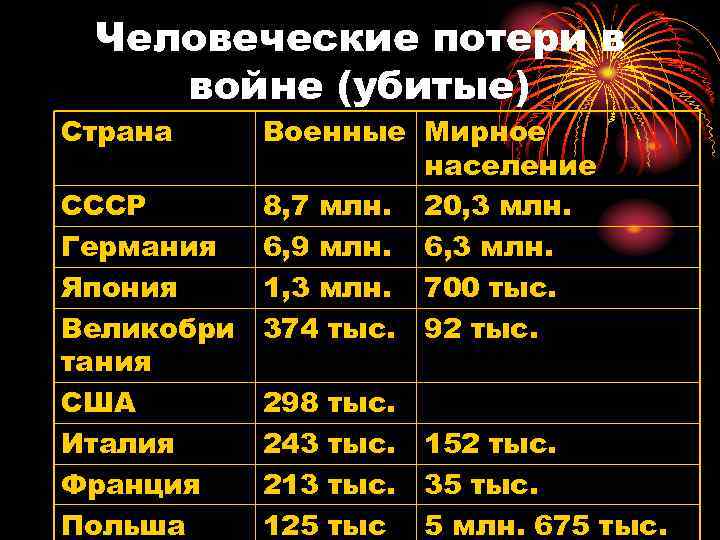 Человеческие потери в войне (убитые)

| Страна | Военные | Мирное население |
|---|---|---|
| СССР | 8,7 млн. | 20,3 млн. |
| Германия | 6,9 млн. | 6,3 млн. |
| Япония | 1,3 млн. | 700 тыс. |
| Великобритания | 374 тыс. | 92 тыс. |
| США | 298 тыс. | |
| Италия | 243 тыс. | 152 тыс. |
| Франция | 213 тыс. | 35 тыс. |
| Польша | 125 тыс | 5 млн. 675 тыс. |